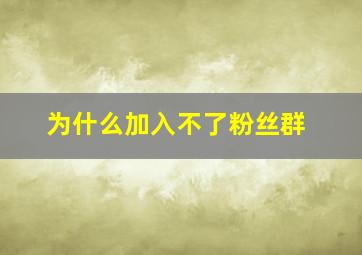 为什么加入不了粉丝群